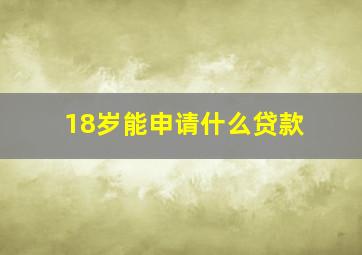 18岁能申请什么贷款